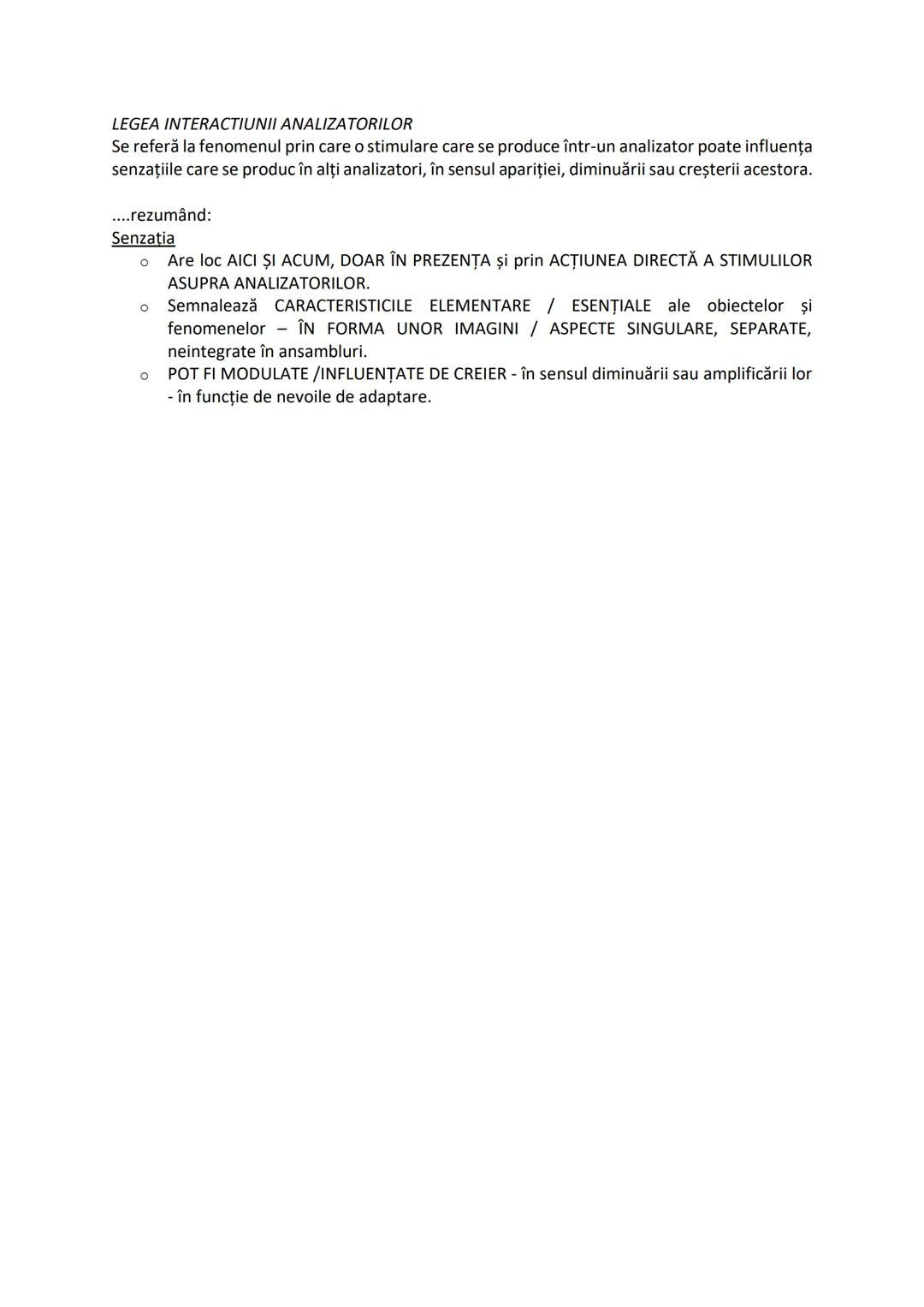 LEGEA INTERACTIUNII ANALIZATORILOR
Se referă la fenomenul prin care o stimulare care se produce într-un analizator poate influența senzațiile care se produc în alți analizatori, în sensul apariției, diminuării sau creșterii acestora.

....rezumând:
Senzația
o Are loc AICI ȘI ACUM, DOAR ÎN PREZENȚA și prin ACȚIUNEA DIRECTĂ A STIMULILOR ASUPRA ANALIZATORILOR.
o Semnalează CARACTERISTICILE ELEMENTARE / ESENȚIALE ale obiectelor și fenomenelor – ÎN FORMA UNOR IMAGINI / ASPECTE SINGULARE, SEPARATE, neintegrate în ansambluri.
o POT FI MODULATE /INFLUENȚATE DE CREIER - în sensul diminuării sau amplificării lor - în funcție de nevoile de adaptare.